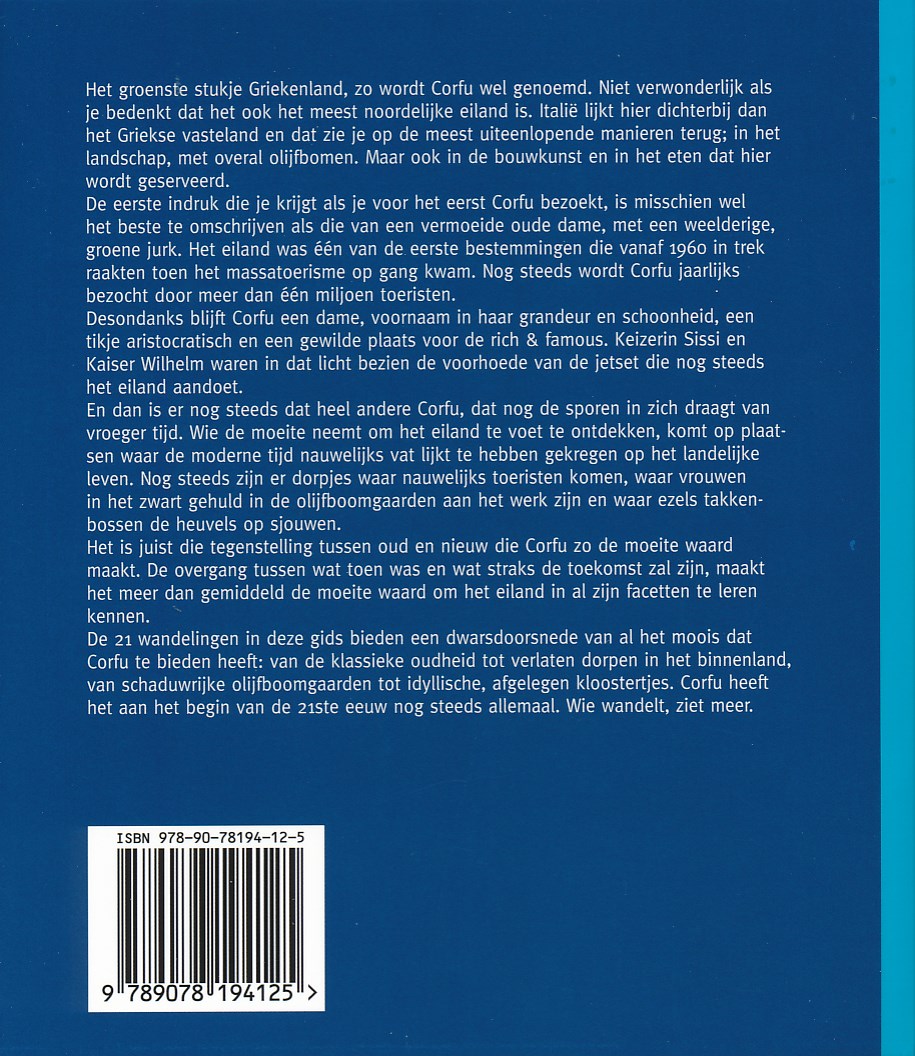 Het groenste stukje Griekenland, zo wordt Corfu wel genoemd. Niet verwonderlijk als je bedenkt dat het ook het meest noordelijke eiland is. Italië lijkt hier dichterbij dan het Griekse vasteland en dat zie je op de meest uiteenlopende manieren terug; in het landschap, met overal olijfbomen. Maar ook in de bouwkunst en in het eten dat hier wordt geserveerd.
De eerste indruk die je krijgt als je voor het eerst Corfu bezoekt, is misschien wel het beste te omschrijven als die van een vermoeide oude dame, met een weelderige, groene jurk. Het eiland was één van de eerste bestemmingen die vanaf 1960 in trek raakten toen het massatoerisme op gang kwam. Nog steeds wordt Corfu jaarlijks bezocht door meer dan één miljoen toeristen.
Desondanks blijft Corfu een dame, voornaam in haar grandeur en schoonheid, een tikje aristocratisch en een gewilde plaats voor de rich & famous. Keizerin Sissi en Kaiser Wilhelm waren in dat licht bezien de voorhoede van de jetset die nog steeds het eiland aandoet.
En dan is er nog steeds dat heel andere Corfu, dat nog de sporen in zich draagt van vroeger tijd. Wie de moeite neemt om het eiland te voet te ontdekken, komt op plaatsen waar de moderne tijd nauwelijks vat lijkt te hebben gekregen op het landelijke leven. Nog steeds zijn er dorpjes waar nauwelijks toeristen komen, waar vrouwen in het zwart gehuld in de olijfboomgaarden aan het werk zijn en waar ezels takkenbossen de heuvels op sjouwen.
Het is juist die tegenstelling tussen oud en nieuw die Corfu zo de moeite waard maakt. De overgang tussen wat toen was en wat straks de toekomst zal zijn, maakt het meer dan gemiddeld de moeite waard om het eiland in al zijn facetten te leren kennen.
De 21 wandelingen in deze gids bieden een dwarsdoorsnede van al het moois dat Corfu te bieden heeft: van de klassieke oudheid tot verlaten dorpen in het binnenland, van schaduwrijke olijfboomgaarden tot idyllische, afgelegen kloostertjes. Corfu heeft het aan het begin van de 21ste eeuw nog steeds allemaal. Wie wandelt, ziet meer.

ISBN 978-90-78194-12-5

9 789078 194125 >